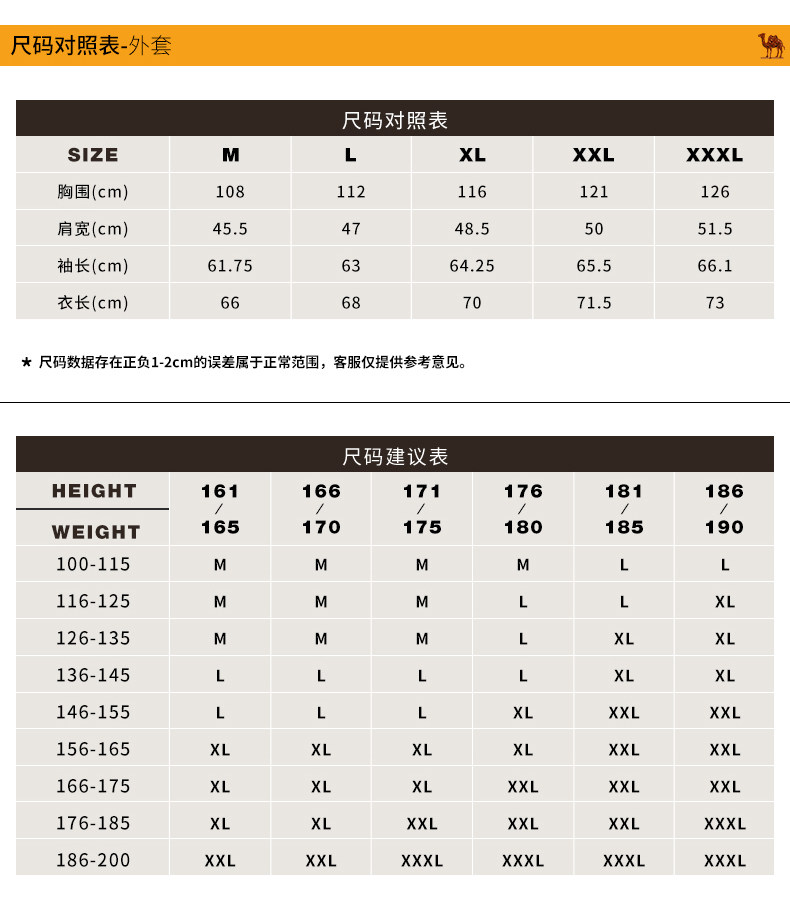 尺码对照表-外套

尺码对照表

| SIZE | M | L | XL | XXL | XXXL |
|---|---|---|---|---|---|
| 胸围(cm) | 108 | 112 | 116 | 121 | 126 |
| 肩宽(cm) | 45.5 | 47 | 48.5 | 50 | 51.5 |
| 袖长(cm) | 61.75 | 63 | 64.25 | 65.5 | 66.1 |
| 衣长(cm) | 66 | 68 | 70 | 71.5 | 73 |

★ 尺码数据存在正负1-2cm的误差属于正常范围，客服仅提供参考意见。

尺码建议表

| HEIGHT / WEIGHT | 161 / 165 | 166 / 170 | 171 / 175 | 176 / 180 | 181 / 185 | 186 / 190 |
|---|---|---|---|---|---|---|
| 100-115 | M | M | M | M | L | L |
| 116-125 | M | M | M | L | L | XL |
| 126-135 | M | M | M | L | XL | XL |
| 136-145 | L | L | L | L | XL | XL |
| 146-155 | L | L | L | XL | XXL | XXL |
| 156-165 | XL | XL | XL | XL | XXL | XXL |
| 166-175 | XL | XL | XL | XXL | XXL | XXL |
| 176-185 | XL | XL | XXL | XXL | XXL | XXXL |
| 186-200 | XXL | XXL | XXXL | XXXL | XXXL | XXXL |